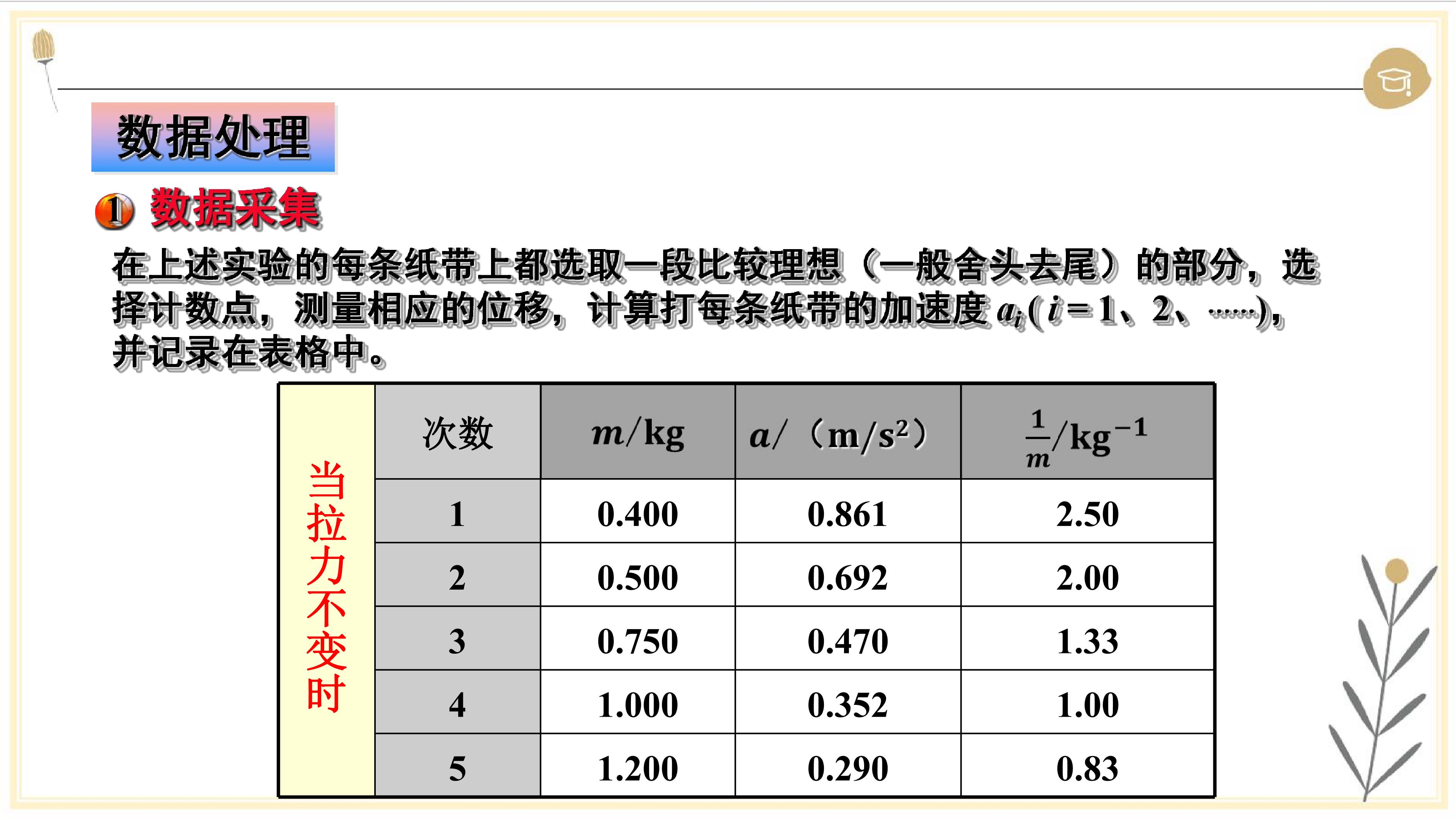 数据处理

1 数据采集

在上述实验的每条纸带上都选取一段比较理想（一般舍头去尾）的部分，选择计数点，测量相应的位移，计算打每条纸带的加速度$a_i$($i=1$、2、……)，并记录在表格中。

| 当拉力不变时 | 次数 | $m$/kg | $a$/（m/s$^2$） | $\frac{1}{m}$/kg$^{-1}$ |
|---|---|---|---|---|
| | 1 | 0.400 | 0.861 | 2.50 |
| | 2 | 0.500 | 0.692 | 2.00 |
| | 3 | 0.750 | 0.470 | 1.33 |
| | 4 | 1.000 | 0.352 | 1.00 |
| | 5 | 1.200 | 0.290 | 0.83 |